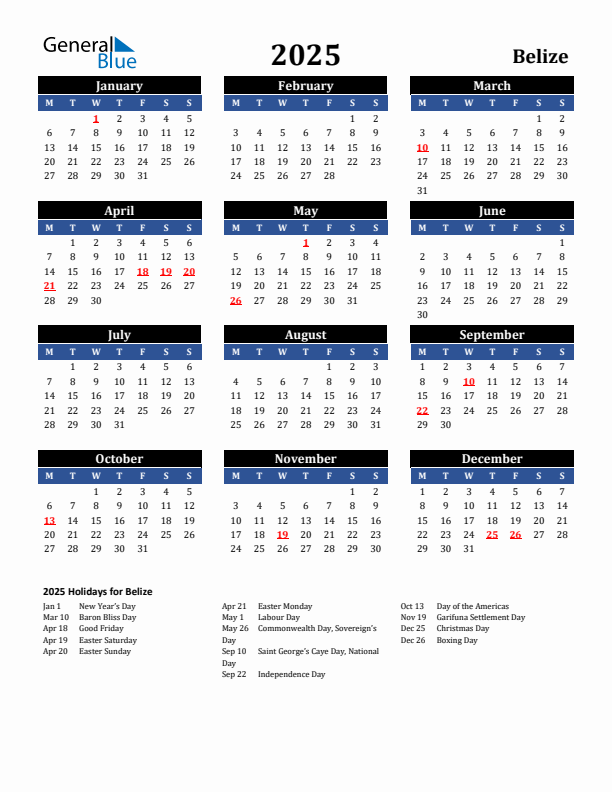 General Blue

2025

Belize

January

| M | T | W | T | F | S | S |
|---|---|---|---|---|---|---|
| | | 1 | 2 | 3 | 4 | 5 |
| 6 | 7 | 8 | 9 | 10 | 11 | 12 |
| 13 | 14 | 15 | 16 | 17 | 18 | 19 |
| 20 | 21 | 22 | 23 | 24 | 25 | 26 |
| 27 | 28 | 29 | 30 | 31 | | |

February

| M | T | W | T | F | S | S |
|---|---|---|---|---|---|---|
| | | | | | 1 | 2 |
| 3 | 4 | 5 | 6 | 7 | 8 | 9 |
| 10 | 11 | 12 | 13 | 14 | 15 | 16 |
| 17 | 18 | 19 | 20 | 21 | 22 | 23 |
| 24 | 25 | 26 | 27 | 28 | | |

March

| M | T | W | T | F | S | S |
|---|---|---|---|---|---|---|
| | | | | | 1 | 2 |
| 3 | 4 | 5 | 6 | 7 | 8 | 9 |
| 10 | 11 | 12 | 13 | 14 | 15 | 16 |
| 17 | 18 | 19 | 20 | 21 | 22 | 23 |
| 24 | 25 | 26 | 27 | 28 | 29 | 30 |
| 31 | | | | | | |

April

| M | T | W | T | F | S | S |
|---|---|---|---|---|---|---|
| | 1 | 2 | 3 | 4 | 5 | 6 |
| 7 | 8 | 9 | 10 | 11 | 12 | 13 |
| 14 | 15 | 16 | 17 | 18 | 19 | 20 |
| 21 | 22 | 23 | 24 | 25 | 26 | 27 |
| 28 | 29 | 30 | | | | |

May

| M | T | W | T | F | S | S |
|---|---|---|---|---|---|---|
| | | | 1 | 2 | 3 | 4 |
| 5 | 6 | 7 | 8 | 9 | 10 | 11 |
| 12 | 13 | 14 | 15 | 16 | 17 | 18 |
| 19 | 20 | 21 | 22 | 23 | 24 | 25 |
| 26 | 27 | 28 | 29 | 30 | 31 | |

June

| M | T | W | T | F | S | S |
|---|---|---|---|---|---|---|
| | | | | | | 1 |
| 2 | 3 | 4 | 5 | 6 | 7 | 8 |
| 9 | 10 | 11 | 12 | 13 | 14 | 15 |
| 16 | 17 | 18 | 19 | 20 | 21 | 22 |
| 23 | 24 | 25 | 26 | 27 | 28 | 29 |
| 30 | | | | | | |

July

| M | T | W | T | F | S | S |
|---|---|---|---|---|---|---|
| | 1 | 2 | 3 | 4 | 5 | 6 |
| 7 | 8 | 9 | 10 | 11 | 12 | 13 |
| 14 | 15 | 16 | 17 | 18 | 19 | 20 |
| 21 | 22 | 23 | 24 | 25 | 26 | 27 |
| 28 | 29 | 30 | 31 | | | |

August

| M | T | W | T | F | S | S |
|---|---|---|---|---|---|---|
| | | | | 1 | 2 | 3 |
| 4 | 5 | 6 | 7 | 8 | 9 | 10 |
| 11 | 12 | 13 | 14 | 15 | 16 | 17 |
| 18 | 19 | 20 | 21 | 22 | 23 | 24 |
| 25 | 26 | 27 | 28 | 29 | 30 | 31 |

September

| M | T | W | T | F | S | S |
|---|---|---|---|---|---|---|
| 1 | 2 | 3 | 4 | 5 | 6 | 7 |
| 8 | 9 | 10 | 11 | 12 | 13 | 14 |
| 15 | 16 | 17 | 18 | 19 | 20 | 21 |
| 22 | 23 | 24 | 25 | 26 | 27 | 28 |
| 29 | 30 | | | | | |

October

| M | T | W | T | F | S | S |
|---|---|---|---|---|---|---|
| | | 1 | 2 | 3 | 4 | 5 |
| 6 | 7 | 8 | 9 | 10 | 11 | 12 |
| 13 | 14 | 15 | 16 | 17 | 18 | 19 |
| 20 | 21 | 22 | 23 | 24 | 25 | 26 |
| 27 | 28 | 29 | 30 | 31 | | |

November

| M | T | W | T | F | S | S |
|---|---|---|---|---|---|---|
| | | | | | 1 | 2 |
| 3 | 4 | 5 | 6 | 7 | 8 | 9 |
| 10 | 11 | 12 | 13 | 14 | 15 | 16 |
| 17 | 18 | 19 | 20 | 21 | 22 | 23 |
| 24 | 25 | 26 | 27 | 28 | 29 | 30 |

December

| M | T | W | T | F | S | S |
|---|---|---|---|---|---|---|
| 1 | 2 | 3 | 4 | 5 | 6 | 7 |
| 8 | 9 | 10 | 11 | 12 | 13 | 14 |
| 15 | 16 | 17 | 18 | 19 | 20 | 21 |
| 22 | 23 | 24 | 25 | 26 | 27 | 28 |
| 29 | 30 | 31 | | | | |

2025 Holidays for Belize

Jan 1 New Year's Day
Mar 10 Baron Bliss Day
Apr 18 Good Friday
Apr 19 Easter Saturday
Apr 20 Easter Sunday

Apr 21 Easter Monday
May 1 Labour Day
May 26 Commonwealth Day, Sovereign's Day
Sep 10 Saint George's Caye Day, National Day
Sep 22 Independence Day

Oct 13 Day of the Americas
Nov 19 Garifuna Settlement Day
Dec 25 Christmas Day
Dec 26 Boxing Day